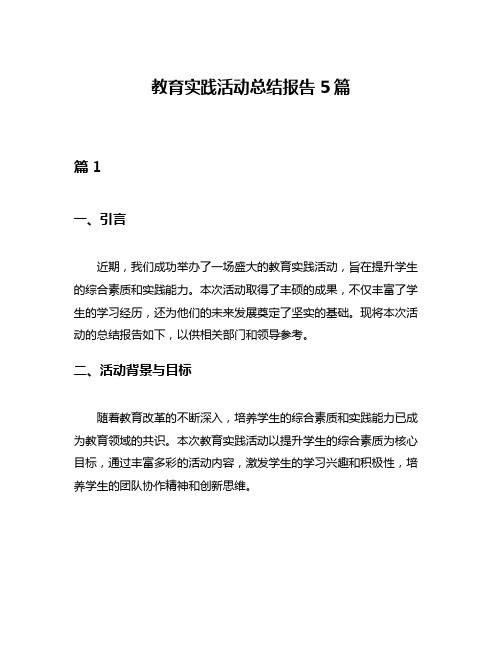 教育实践活动总结报告 5 篇

篇 1

一、引言

近期，我们成功举办了一场盛大的教育实践活动，旨在提升学生的综合素质和实践能力。本次活动取得了丰硕的成果，不仅丰富了学生的学习经历，还为他们的未来发展奠定了坚实的基础。现将本次活动的总结报告如下，以供相关部门和领导参考。

二、活动背景与目标

随着教育改革的不断深入，培养学生的综合素质和实践能力已成为教育领域的共识。本次教育实践活动以提升学生的综合素质为核心目标，通过丰富多彩的活动内容，激发学生的学习兴趣和积极性，培养学生的团队协作精神和创新思维。